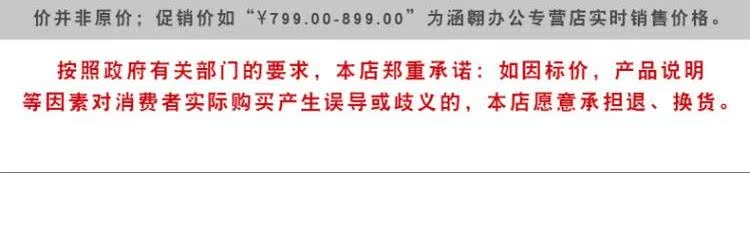 价并非原价；促销价如“¥799.00-899.00”为涵翱办公专营店实时销售价格。

按照政府有关部门的要求，本店郑重承诺：如因标价，产品说明等因素对消费者实际购买产生误导或歧义的，本店愿意承担退、换货。